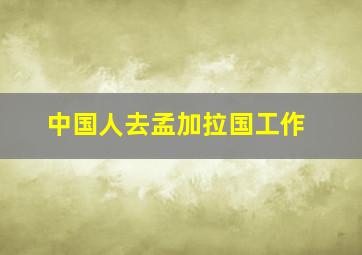 中国人去孟加拉国工作